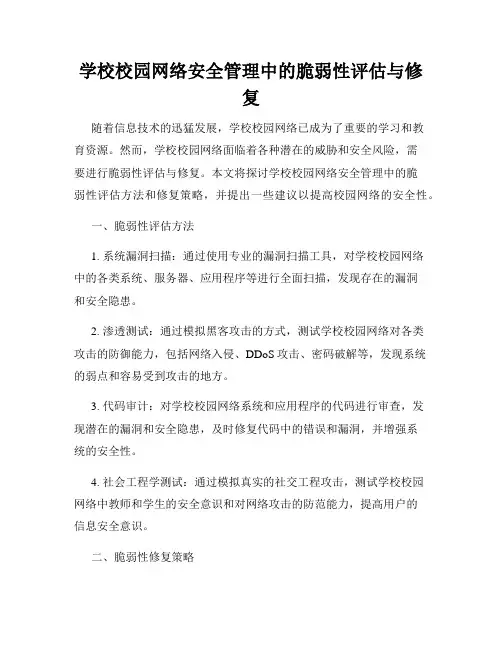 学校校园网络安全管理中的脆弱性评估与修复

随着信息技术的迅猛发展，学校校园网络已成为了重要的学习和教育资源。然而，学校校园网络面临着各种潜在的威胁和安全风险，需要进行脆弱性评估与修复。本文将探讨学校校园网络安全管理中的脆弱性评估方法和修复策略，并提出一些建议以提高校园网络的安全性。

一、脆弱性评估方法

1. 系统漏洞扫描：通过使用专业的漏洞扫描工具，对学校校园网络中的各类系统、服务器、应用程序等进行全面扫描，发现存在的漏洞和安全隐患。

2. 渗透测试：通过模拟黑客攻击的方式，测试学校校园网络对各类攻击的防御能力，包括网络入侵、DDoS 攻击、密码破解等，发现系统的弱点和容易受到攻击的地方。

3. 代码审计：对学校校园网络系统和应用程序的代码进行审查，发现潜在的漏洞和安全隐患，及时修复代码中的错误和漏洞，并增强系统的安全性。

4. 社会工程学测试：通过模拟真实的社交工程攻击，测试学校校园网络中教师和学生的安全意识和对网络攻击的防范能力，提高用户的信息安全意识。

二、脆弱性修复策略